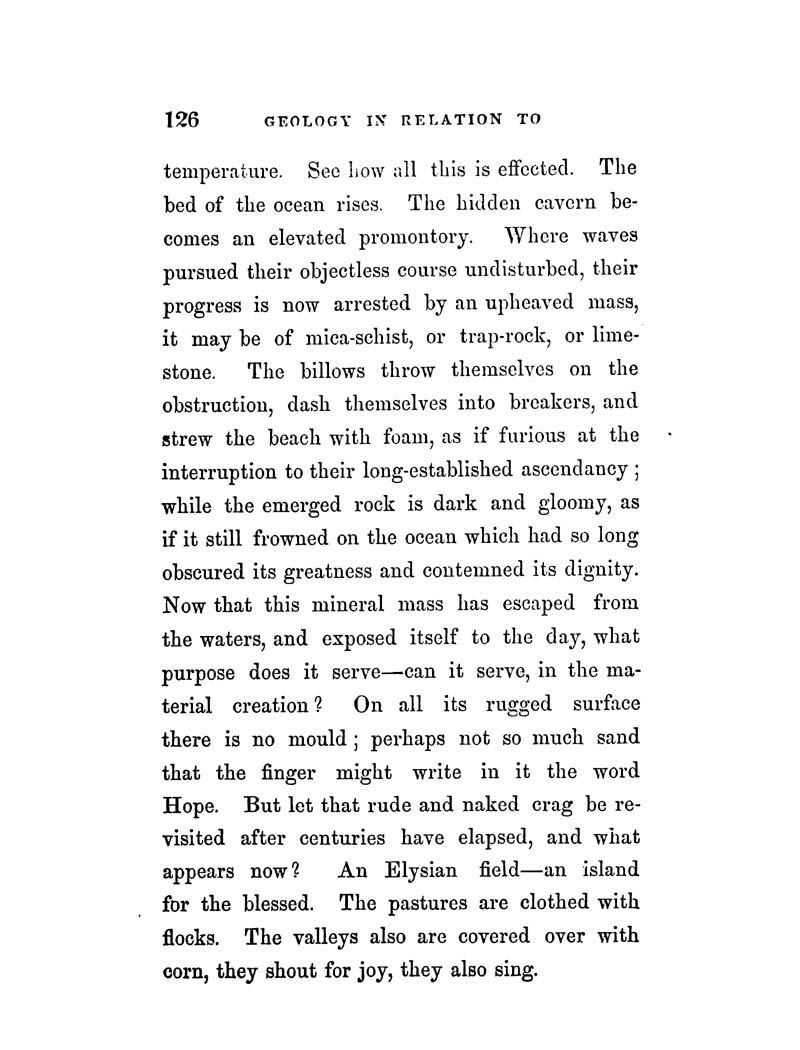 126 GEOLOGY IN RELATION TO

temperature. See how all this is effected. The bed of the ocean rises. The hidden cavern becomes an elevated promontory. Where waves pursued their objectless course undisturbed, their progress is now arrested by an upheaved mass, it may be of mica-schist, or trap-rock, or limestone. The billows throw themselves on the obstruction, dash themselves into breakers, and strew the beach with foam, as if furious at the interruption to their long-established ascendancy; while the emerged rock is dark and gloomy, as if it still frowned on the ocean which had so long obscured its greatness and contemned its dignity. Now that this mineral mass has escaped from the waters, and exposed itself to the day, what purpose does it serve—can it serve, in the material creation? On all its rugged surface there is no mould; perhaps not so much sand that the finger might write in it the word Hope. But let that rude and naked crag be revisited after centuries have elapsed, and what appears now? An Elysian field—an island for the blessed. The pastures are clothed with flocks. The valleys also are covered over with corn, they shout for joy, they also sing.